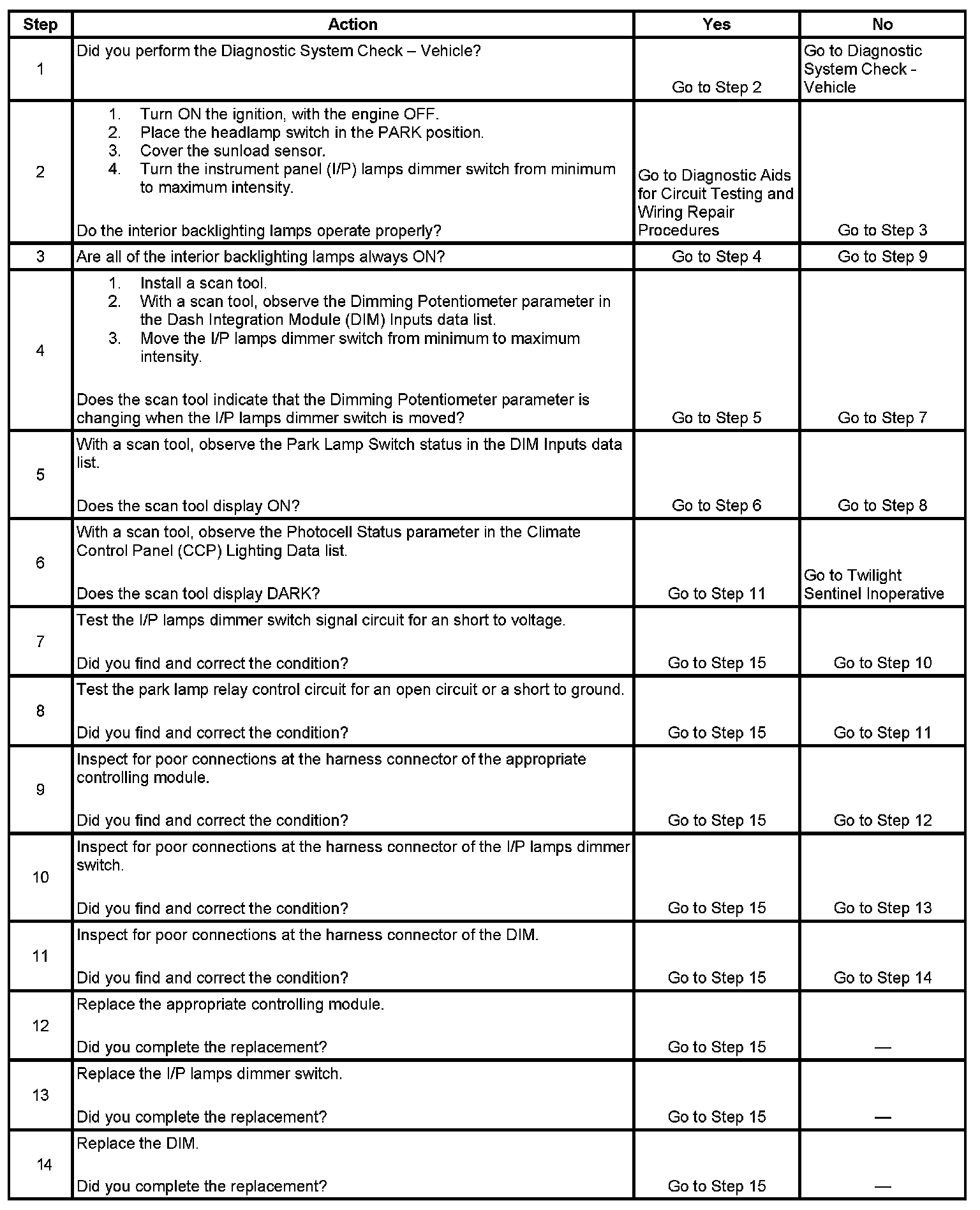 | Step | Action | Yes | No |
|---|---|---|---|
| 1 | Did you perform the Diagnostic System Check – Vehicle? | Go to Step 2 | Go to Diagnostic System Check - Vehicle |
| 2 | 1. Turn ON the ignition, with the engine OFF. 2. Place the headlamp switch in the PARK position. 3. Cover the sunload sensor. 4. Turn the instrument panel (I/P) lamps dimmer switch from minimum to maximum intensity. Do the interior backlighting lamps operate properly? | Go to Diagnostic Aids for Circuit Testing and Wiring Repair Procedures | Go to Step 3 |
| 3 | Are all of the interior backlighting lamps always ON? | Go to Step 4 | Go to Step 9 |
| 4 | 1. Install a scan tool. 2. With a scan tool, observe the Dimming Potentiometer parameter in the Dash Integration Module (DIM) Inputs data list. 3. Move the I/P lamps dimmer switch from minimum to maximum intensity. Does the scan tool indicate that the Dimming Potentiometer parameter is changing when the I/P lamps dimmer switch is moved? | Go to Step 5 | Go to Step 7 |
| 5 | With a scan tool, observe the Park Lamp Switch status in the DIM Inputs data list. Does the scan tool display ON? | Go to Step 6 | Go to Step 8 |
| 6 | With a scan tool, observe the Photocell Status parameter in the Climate Control Panel (CCP) Lighting Data list. Does the scan tool display DARK? | Go to Step 11 | Go to Twilight Sentinel Inoperative |
| 7 | Test the I/P lamps dimmer switch signal circuit for an short to voltage. Did you find and correct the condition? | Go to Step 15 | Go to Step 10 |
| 8 | Test the park lamp relay control circuit for an open circuit or a short to ground. Did you find and correct the condition? | Go to Step 15 | Go to Step 11 |
| 9 | Inspect for poor connections at the harness connector of the appropriate controlling module. Did you find and correct the condition? | Go to Step 15 | Go to Step 12 |
| 10 | Inspect for poor connections at the harness connector of the I/P lamps dimmer switch. Did you find and correct the condition? | Go to Step 15 | Go to Step 13 |
| 11 | Inspect for poor connections at the harness connector of the DIM. Did you find and correct the condition? | Go to Step 15 | Go to Step 14 |
| 12 | Replace the appropriate controlling module. Did you complete the replacement? | Go to Step 15 | — |
| 13 | Replace the I/P lamps dimmer switch. Did you complete the replacement? | Go to Step 15 | — |
| 14 | Replace the DIM. Did you complete the replacement? | Go to Step 15 | — |